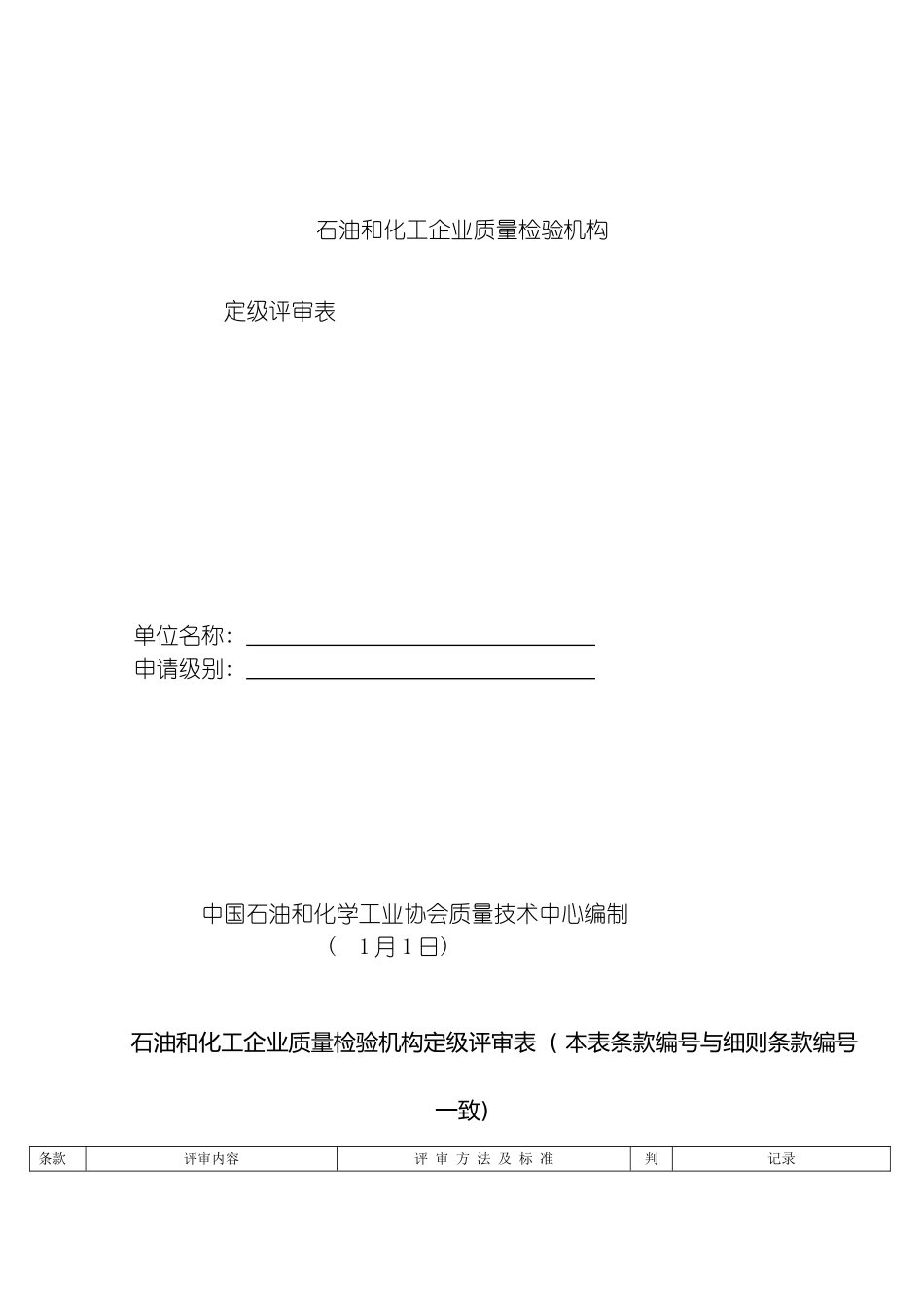 石油和化工企业质量检验机构

定级评审表

单位名称：
申请级别：

中国石油和化学工业协会质量技术中心编制
（ 1月1日）

石油和化工企业质量检验机构定级评审表（本表条款编号与细则条款编号一致）

| 条款 | 评审内容 | 评 审 方 法 及 标 准 | 判 | 记录 |
|---|---|---|---|---|